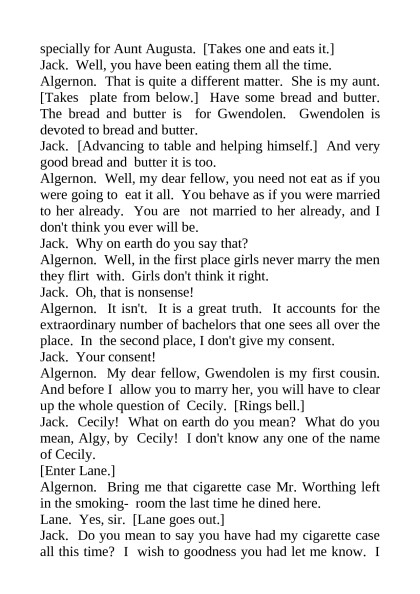 specially for Aunt Augusta. [Takes one and eats it.]
Jack. Well, you have been eating them all the time.
Algernon. That is quite a different matter. She is my aunt. [Takes plate from below.] Have some bread and butter. The bread and butter is for Gwendolen. Gwendolen is devoted to bread and butter.
Jack. [Advancing to table and helping himself.] And very good bread and butter it is too.
Algernon. Well, my dear fellow, you need not eat as if you were going to eat it all. You behave as if you were married to her already. You are not married to her already, and I don't think you ever will be.
Jack. Why on earth do you say that?
Algernon. Well, in the first place girls never marry the men they flirt with. Girls don't think it right.
Jack. Oh, that is nonsense!
Algernon. It isn't. It is a great truth. It accounts for the extraordinary number of bachelors that one sees all over the place. In the second place, I don't give my consent.
Jack. Your consent!
Algernon. My dear fellow, Gwendolen is my first cousin. And before I allow you to marry her, you will have to clear up the whole question of Cecily. [Rings bell.]
Jack. Cecily! What on earth do you mean? What do you mean, Algy, by Cecily! I don't know any one of the name of Cecily.
[Enter Lane.]
Algernon. Bring me that cigarette case Mr. Worthing left in the smoking- room the last time he dined here.
Lane. Yes, sir. [Lane goes out.]
Jack. Do you mean to say you have had my cigarette case all this time? I wish to goodness you had let me know. I